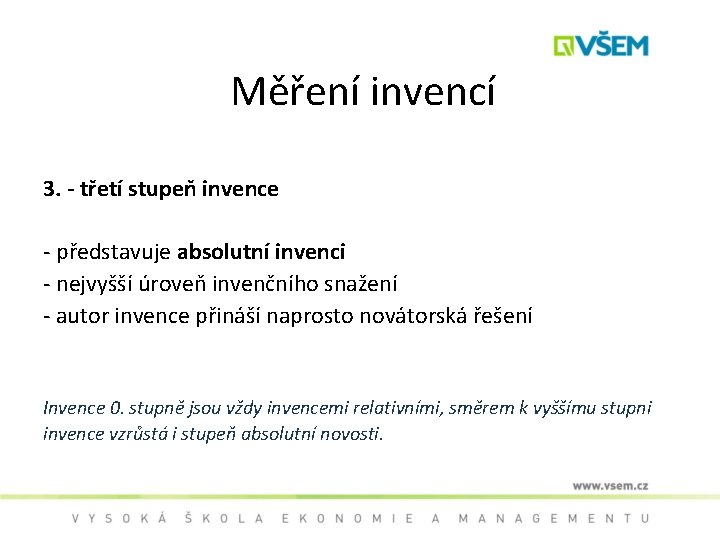 VŠEM

Měření invencí

3. - třetí stupeň invence

- představuje absolutní invenci
- nejvyšší úroveň invenčního snažení
- autor invence přináší naprosto novátorská řešení

Invence 0. stupně jsou vždy invencemi relativními, směrem k vyššímu stupni invence vzrůstá i stupeň absolutní novosti.

www.vsem.cz

VYSOKÁ ŠKOLA EKONOMIE A MANAGEMENTU